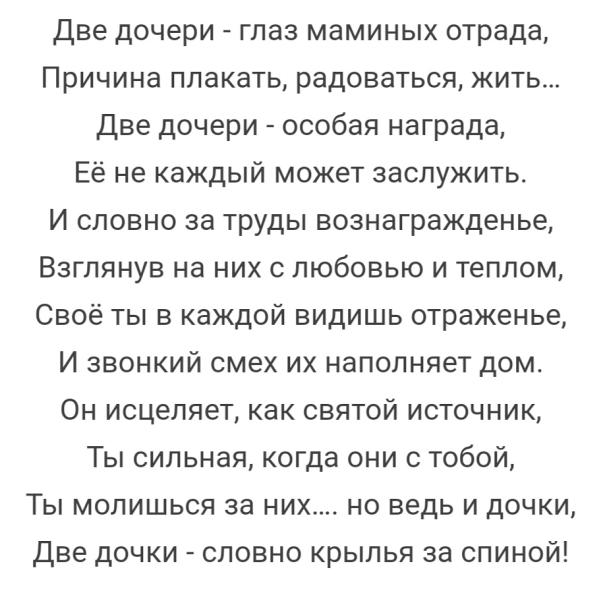 Две дочери - глаз маминых отрада,
Причина плакать, радоваться, жить...
Две дочери - особая награда,
Её не каждый может заслужить.
И словно за труды вознагражденье,
Взглянув на них с любовью и теплом,
Своё ты в каждой видишь отраженье,
И звонкий смех их наполняет дом.
Он исцеляет, как святой источник,
Ты сильная, когда они с тобой,
Ты молишься за них.... но ведь и дочки,
Две дочки - словно крылья за спиной!